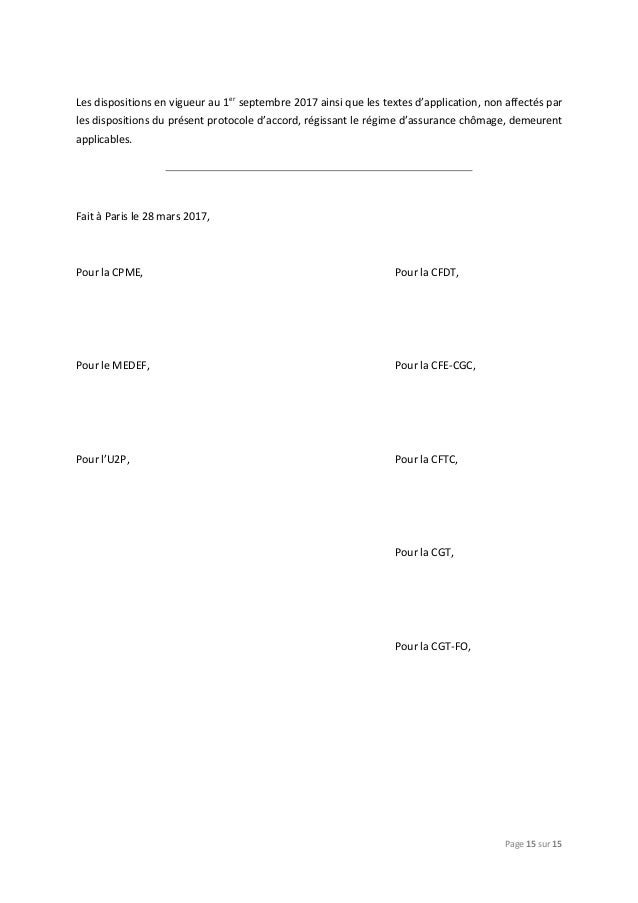 Les dispositions en vigueur au 1$^{er}$ septembre 2017 ainsi que les textes d'application, non affectés par les dispositions du présent protocole d'accord, régissant le régime d'assurance chômage, demeurent applicables.

Fait à Paris le 28 mars 2017,

Pour la CPME,

Pour le MEDEF,

Pour l'U2P,

Pour la CFDT,

Pour la CFE-CGC,

Pour la CFTC,

Pour la CGT,

Pour la CGT-FO,

Page 15 sur 15